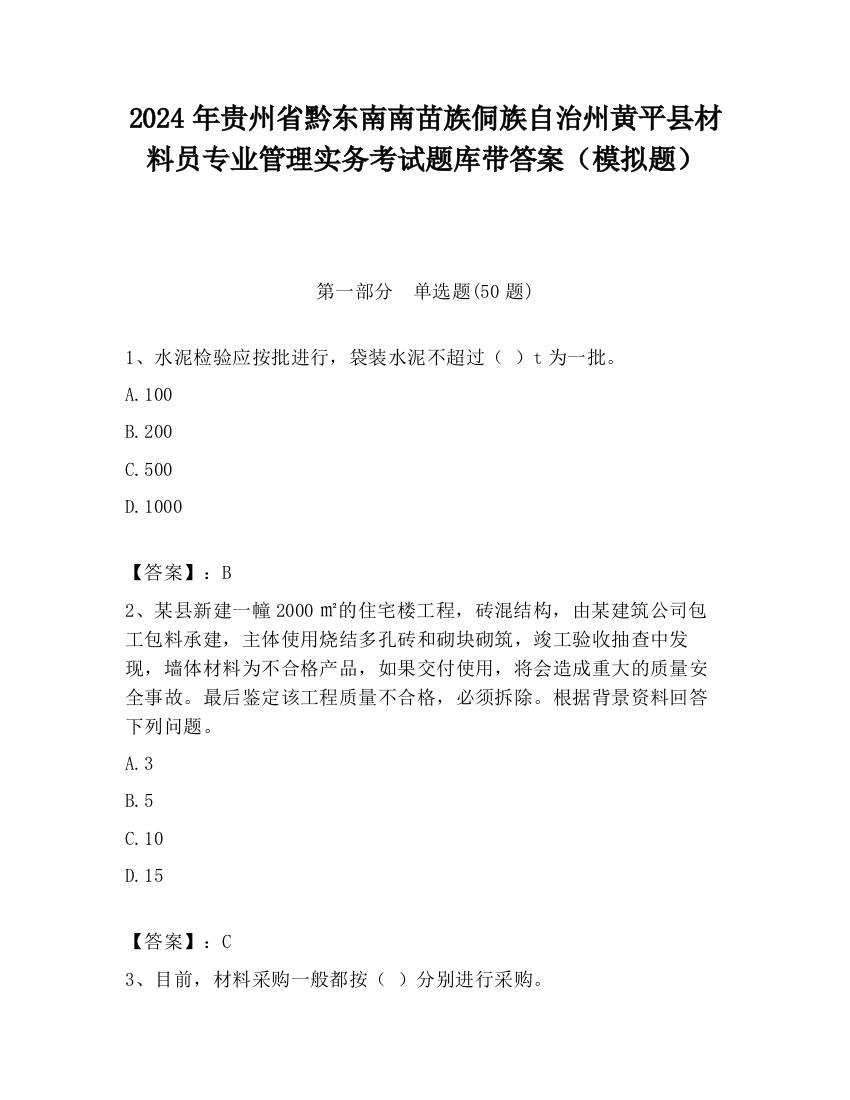 2024 年贵州省黔东南南苗族侗族自治州黄平县材料员专业管理实务考试题库带答案（模拟题）

第一部分　单选题(50 题)

1、水泥检验应按批进行，袋装水泥不超过（　）t 为一批。

A. 100

B. 200

C. 500

D. 1000

【答案】：B

2、某县新建一幢 2000 ㎡的住宅楼工程，砖混结构，由某建筑公司包工包料承建，主体使用烧结多孔砖和砌块砌筑，竣工验收抽查中发现，墙体材料为不合格产品，如果交付使用，将会造成重大的质量安全事故。最后鉴定该工程质量不合格，必须拆除。根据背景资料回答下列问题。

A. 3

B. 5

C. 10

D. 15

【答案】：C

3、目前，材料采购一般都按（　）分别进行采购。